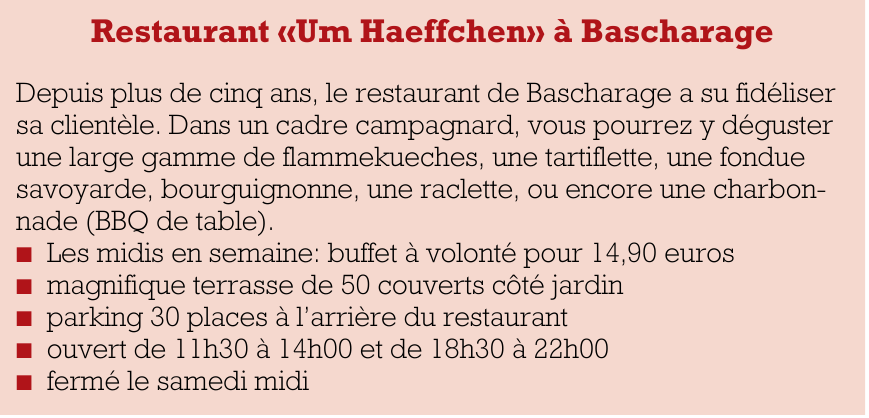 Restaurant «Um Haeffchen» à Bascharage

Depuis plus de cinq ans, le restaurant de Bascharage a su fidéliser sa clientèle. Dans un cadre campagnard, vous pourrez y déguster une large gamme de flammekueches, une tartiflette, une fondue savoyarde, bourguignonne, une raclette, ou encore une charbonnade (BBQ de table).

• Les midis en semaine: buffet à volonté pour 14,90 euros
• magnifique terrasse de 50 couverts côté jardin
• parking 30 places à l'arrière du restaurant
• ouvert de 11h30 à 14h00 et de 18h30 à 22h00
• fermé le samedi midi